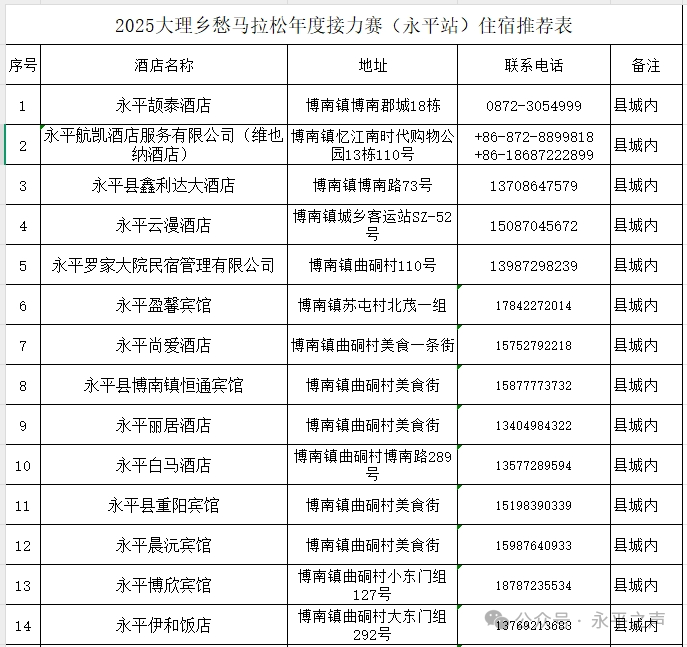 2025大理乡愁马拉松年度接力赛（永平站）住宿推荐表

| 序号 | 酒店名称 | 地址 | 联系电话 | 备注 |
|---|---|---|---|---|
| 1 | 永平颉泰酒店 | 博南镇博南郡城18栋 | 0872-3054999 | 县城内 |
| 2 | 永平航凯酒店服务有限公司（维也纳酒店） | 博南镇忆江南时代购物公园13栋110号 | +86-872-8899818 +86-18687222899 | 县城内 |
| 3 | 永平县鑫利达大酒店 | 博南镇博南路73号 | 13708647579 | 县城内 |
| 4 | 永平云漫酒店 | 博南镇城乡客运站SZ-52号 | 15087045672 | 县城内 |
| 5 | 永平罗家大院民宿管理有限公司 | 博南镇曲硐村110号 | 13987298239 | 县城内 |
| 6 | 永平盈馨宾馆 | 博南镇苏屯村北茂一组 | 17842272014 | 县城内 |
| 7 | 永平尚爱酒店 | 博南镇曲硐村美食一条街 | 15752792218 | 县城内 |
| 8 | 永平县博南镇恒通宾馆 | 博南镇曲硐村美食街 | 15877773732 | 县城内 |
| 9 | 永平丽居酒店 | 博南镇曲硐村美食街 | 13404984322 | 县城内 |
| 10 | 永平白马酒店 | 博南镇曲硐村博南路289号 | 13577289594 | 县城内 |
| 11 | 永平县重阳宾馆 | 博南镇曲硐村美食街 | 15198390339 | 县城内 |
| 12 | 永平晨沅宾馆 | 博南镇曲硐村美食街 | 15987640933 | 县城内 |
| 13 | 永平博欣宾馆 | 博南镇曲硐村小东门组127号 | 18787235534 | 县城内 |
| 14 | 永平伊和饭店 | 博南镇曲硐村大东门组292号 | 13769213683 | 县城内 |

公众号 · 永平文声